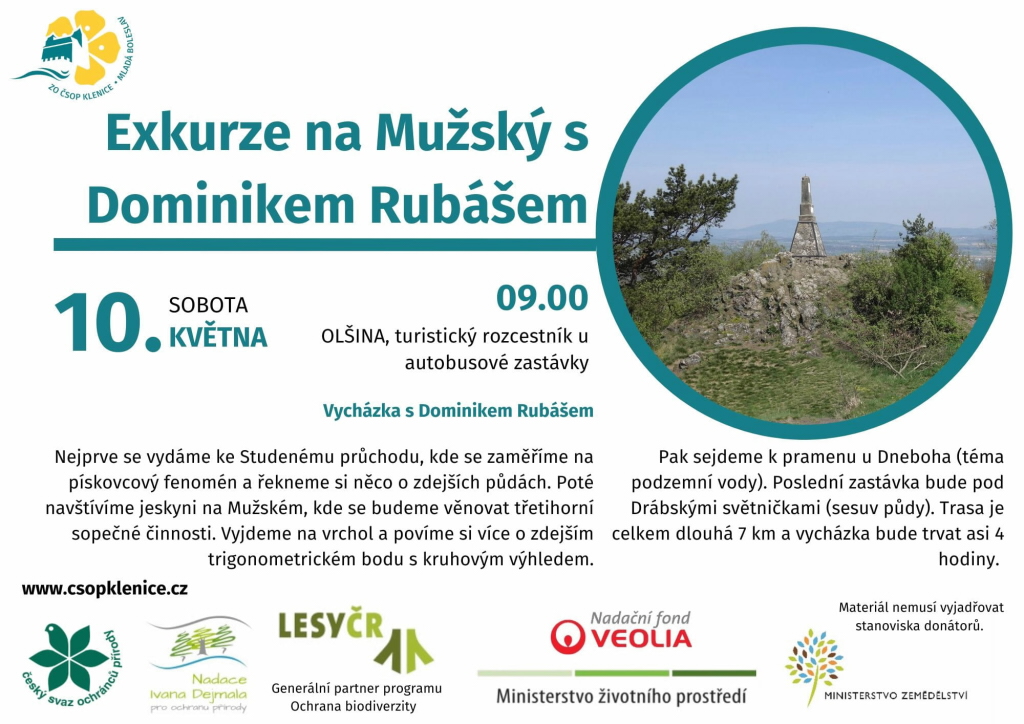 ZO ČSOP KLENICE • MLADÁ BOLESLAV

Exkurze na Mužský s Dominikem Rubášem

10. SOBOTA KVĚTNA

09.00

OLŠINA, turistický rozcestník u autobusové zastávky

Vycházka s Dominikem Rubášem

Nejprve se vydáme ke Studenému průchodu, kde se zaměříme na pískovcový fenomén a řekneme si něco o zdejších půdách. Poté navštívíme jeskyni na Mužském, kde se budeme věnovat třetihorní sopečné činnosti. Vyjdeme na vrchol a povíme si více o zdejším trigonometrickém bodu s kruhovým výhledem.

Pak sejdeme k pramenu u Dneboha (téma podzemní vody). Poslední zastávka bude pod Drábskými světničkami (sesuv půdy). Trasa je celkem dlouhá 7 km a vycházka bude trvat asi 4 hodiny.

www.csopklenice.cz

český svaz ochránců přírody

Nadace Ivana Dejmala pro ochranu přírody

LESY ČR

Generální partner programu Ochrana biodiverzity

Nadační fond VEOLIA

Ministerstvo životního prostředí

Materiál nemusí vyjadřovat stanoviska donátorů.

MINISTERSTVO ZEMĚDĚLSTVÍ